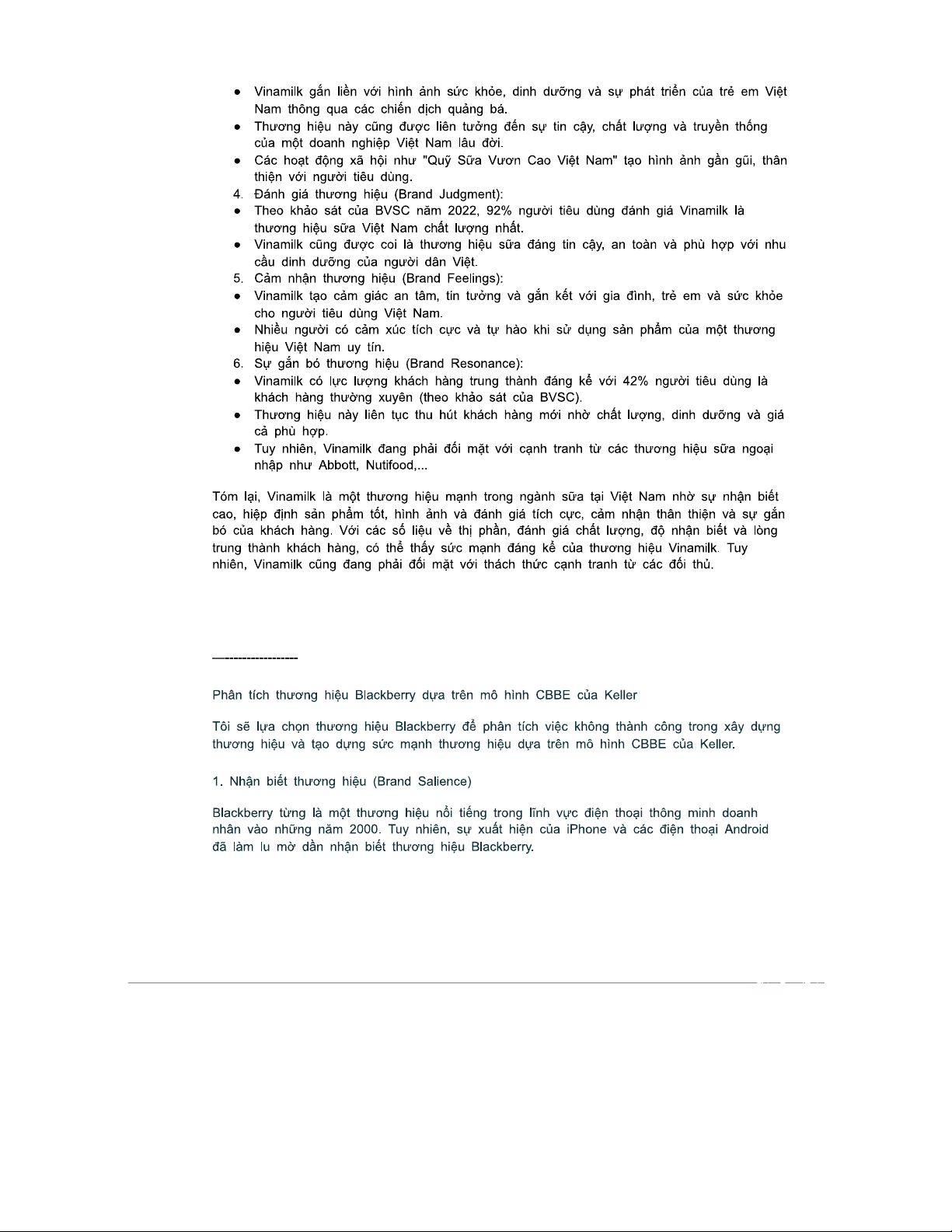 ● Vinamilk gắn liền với hình ảnh sức khỏe, dinh dưỡng và sự phát triển của trẻ em Việt Nam thông qua các chiến dịch quảng bá.
● Thương hiệu này cũng được liên tưởng đến sự tin cậy, chất lượng và truyền thống của một doanh nghiệp Việt Nam lâu đời.
● Các hoạt động xã hội như "Quỹ Sữa Vươn Cao Việt Nam" tạo hình ảnh gần gũi, thân thiện với người tiêu dùng.
4. Đánh giá thương hiệu (Brand Judgment):
● Theo khảo sát của BVSC năm 2022, 92% người tiêu dùng đánh giá Vinamilk là thương hiệu sữa Việt Nam chất lượng nhất.
● Vinamilk cũng được coi là thương hiệu sữa đáng tin cậy, an toàn và phù hợp với nhu cầu dinh dưỡng của người dân Việt.
5. Cảm nhận thương hiệu (Brand Feelings):
● Vinamilk tạo cảm giác an tâm, tin tưởng và gắn kết với gia đình, trẻ em và sức khỏe cho người tiêu dùng Việt Nam.
● Nhiều người có cảm xúc tích cực và tự hào khi sử dụng sản phẩm của một thương hiệu Việt Nam uy tín.
6. Sự gắn bó thương hiệu (Brand Resonance):
● Vinamilk có lực lượng khách hàng trung thành đáng kể với 42% người tiêu dùng là khách hàng thường xuyên (theo khảo sát của BVSC).
● Thương hiệu này liên tục thu hút khách hàng mới nhờ chất lượng, dinh dưỡng và giá cả phù hợp.
● Tuy nhiên, Vinamilk đang phải đối mặt với cạnh tranh từ các thương hiệu sữa ngoại nhập như Abbott, Nutifood,...

Tóm lại, Vinamilk là một thương hiệu mạnh trong ngành sữa tại Việt Nam nhờ sự nhận biết cao, hiệp định sản phẩm tốt, hình ảnh và đánh giá tích cực, cảm nhận thân thiện và sự gắn bó của khách hàng. Với các số liệu về thị phần, đánh giá chất lượng, độ nhận biết và lòng trung thành khách hàng, có thể thấy sức mạnh đáng kể của thương hiệu Vinamilk. Tuy nhiên, Vinamilk cũng đang phải đối mặt với thách thức cạnh tranh từ các đối thủ.

—-----------------

Phân tích thương hiệu Blackberry dựa trên mô hình CBBE của Keller

Tôi sẽ lựa chọn thương hiệu Blackberry để phân tích việc không thành công trong xây dựng thương hiệu và tạo dựng sức mạnh thương hiệu dựa trên mô hình CBBE của Keller.

1. Nhận biết thương hiệu (Brand Salience)

Blackberry từng là một thương hiệu nổi tiếng trong lĩnh vực điện thoại thông minh doanh nhân vào những năm 2000. Tuy nhiên, sự xuất hiện của iPhone và các điện thoại Android đã làm lu mờ dần nhận biết thương hiệu Blackberry.